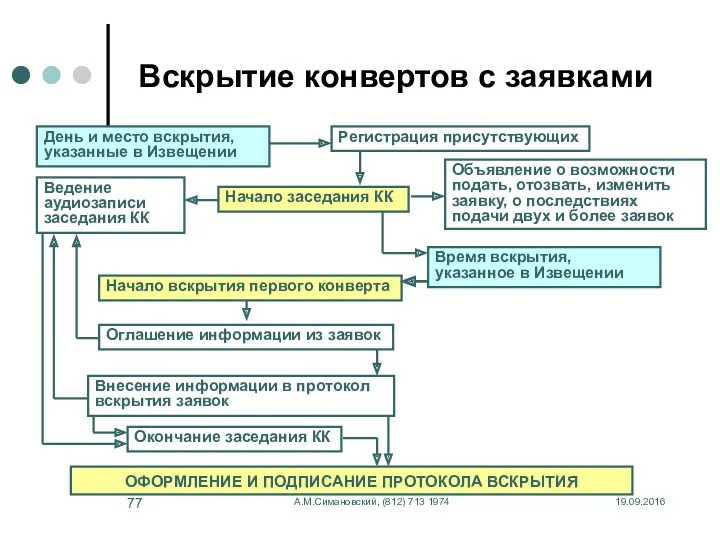 Вскрытие конвертов с заявками

День и место вскрытия, указанные в Извещении

Регистрация присутствующих

Ведение аудиозаписи заседания КК

Начало заседания КК

Объявление о возможности подать, отозвать, изменить заявку, о последствиях подачи двух и более заявок

Время вскрытия, указанное в Извещении

Начало вскрытия первого конверта

Оглашение информации из заявок

Внесение информации в протокол вскрытия заявок

Окончание заседания КК

ОФОРМЛЕНИЕ И ПОДПИСАНИЕ ПРОТОКОЛА ВСКРЫТИЯ

77

А.М.Симановский, (812) 713 1974

19.09.2016